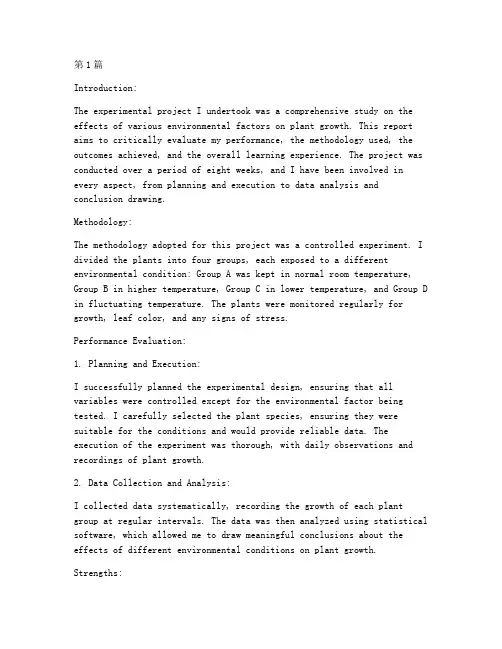 第1篇

Introduction:

The experimental project I undertook was a comprehensive study on the effects of various environmental factors on plant growth. This report aims to critically evaluate my performance, the methodology used, the outcomes achieved, and the overall learning experience. The project was conducted over a period of eight weeks, and I have been involved in every aspect, from planning and execution to data analysis and conclusion drawing.

Methodology:

The methodology adopted for this project was a controlled experiment. I divided the plants into four groups, each exposed to a different environmental condition: Group A was kept in normal room temperature, Group B in higher temperature, Group C in lower temperature, and Group D in fluctuating temperature. The plants were monitored regularly for growth, leaf color, and any signs of stress.

Performance Evaluation:

1. Planning and Execution:

I successfully planned the experimental design, ensuring that all variables were controlled except for the environmental factor being tested. I carefully selected the plant species, ensuring they were suitable for the conditions and would provide reliable data. The execution of the experiment was thorough, with daily observations and recordings of plant growth.

2. Data Collection and Analysis:

I collected data systematically, recording the growth of each plant group at regular intervals. The data was then analyzed using statistical software, which allowed me to draw meaningful conclusions about the effects of different environmental conditions on plant growth.

Strengths: